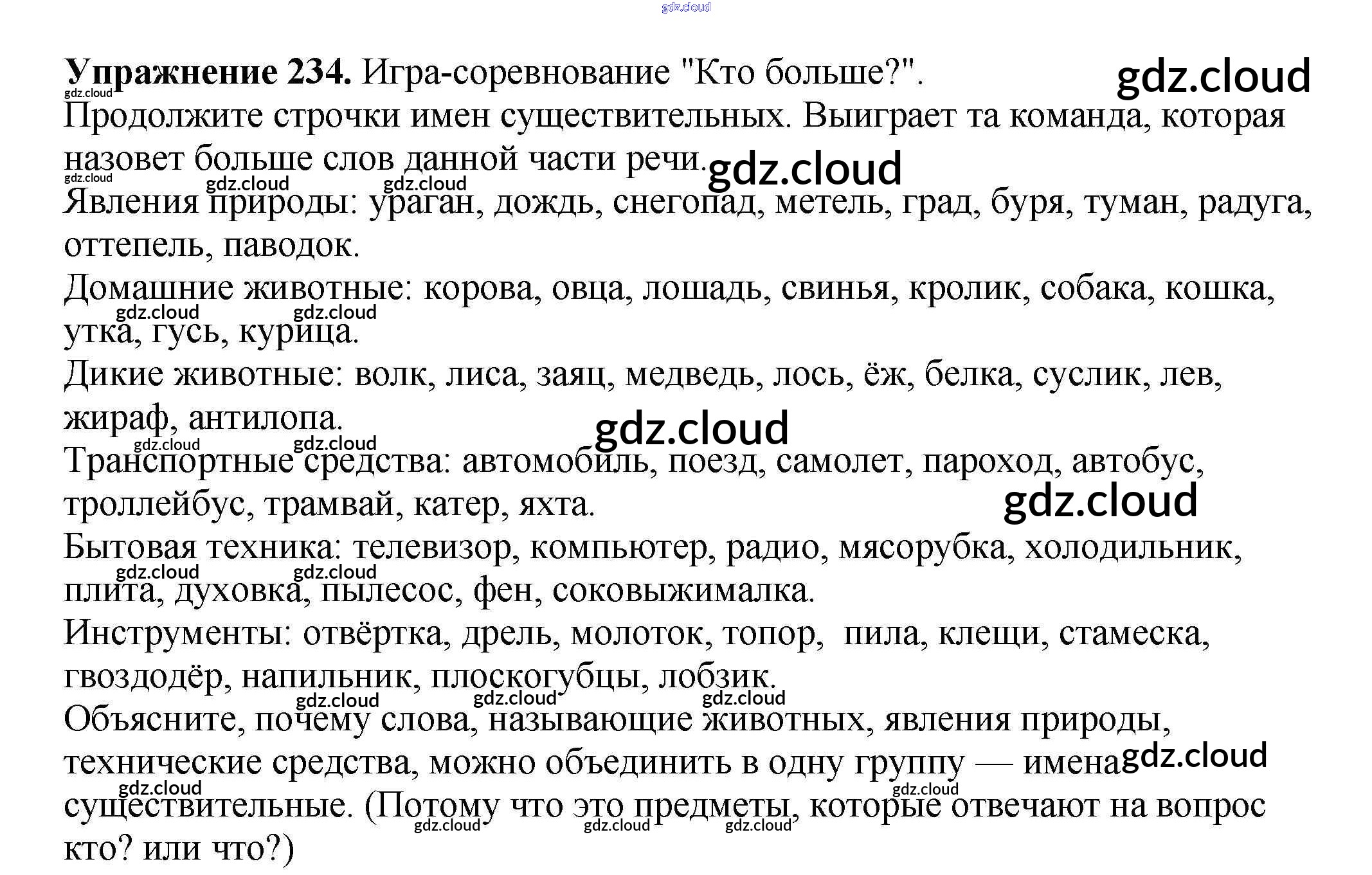 Упражнение 234. Игра-соревнование "Кто больше?".

Продолжите строчки имен существительных. Выиграет та команда, которая назовет больше слов данной части речи.

Явления природы: ураган, дождь, снегопад, метель, град, буря, туман, радуга, оттепель, паводок.

Домашние животные: корова, овца, лошадь, свинья, кролик, собака, кошка, утка, гусь, курица.

Дикие животные: волк, лиса, заяц, медведь, лось, ёж, белка, суслик, лев, жираф, антилопа.

Транспортные средства: автомобиль, поезд, самолет, пароход, автобус, троллейбус, трамвай, катер, яхта.

Бытовая техника: телевизор, компьютер, радио, мясорубка, холодильник, плита, духовка, пылесос, фен, соковыжималка.

Инструменты: отвёртка, дрель, молоток, топор, пила, клещи, стамеска, гвоздодёр, напильник, плоскогубцы, лобзик.

Объясните, почему слова, называющие животных, явления природы, технические средства, можно объединить в одну группу — имена существительные. (Потому что это предметы, которые отвечают на вопрос кто? или что?)

gdz.cloud